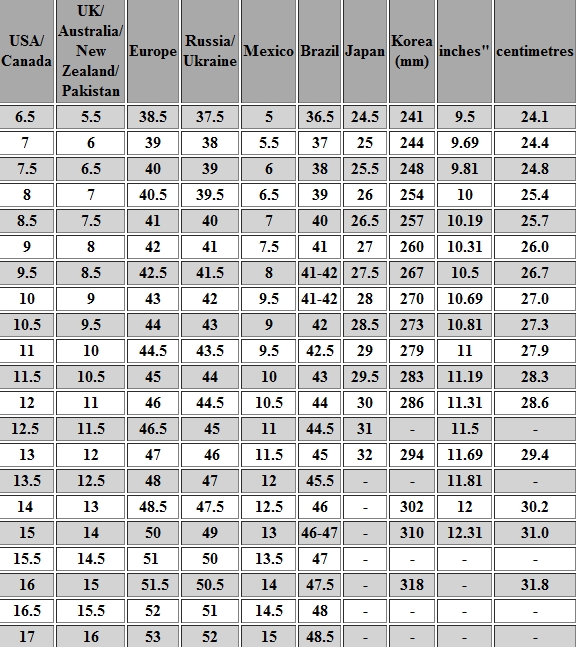 | USA/ Canada | UK/ Australia/ New Zealand/ Pakistan | Europe | Russia/ Ukraine | Mexico | Brazil | Japan | Korea (mm) | inches" | centimetres |
|---|---|---|---|---|---|---|---|---|---|
| 6.5 | 5.5 | 38.5 | 37.5 | 5 | 36.5 | 24.5 | 241 | 9.5 | 24.1 |
| 7 | 6 | 39 | 38 | 5.5 | 37 | 25 | 244 | 9.69 | 24.4 |
| 7.5 | 6.5 | 40 | 39 | 6 | 38 | 25.5 | 248 | 9.81 | 24.8 |
| 8 | 7 | 40.5 | 39.5 | 6.5 | 39 | 26 | 254 | 10 | 25.4 |
| 8.5 | 7.5 | 41 | 40 | 7 | 40 | 26.5 | 257 | 10.19 | 25.7 |
| 9 | 8 | 42 | 41 | 7.5 | 41 | 27 | 260 | 10.31 | 26.0 |
| 9.5 | 8.5 | 42.5 | 41.5 | 8 | 41-42 | 27.5 | 267 | 10.5 | 26.7 |
| 10 | 9 | 43 | 42 | 9.5 | 41-42 | 28 | 270 | 10.69 | 27.0 |
| 10.5 | 9.5 | 44 | 43 | 9 | 42 | 28.5 | 273 | 10.81 | 27.3 |
| 11 | 10 | 44.5 | 43.5 | 9.5 | 42.5 | 29 | 279 | 11 | 27.9 |
| 11.5 | 10.5 | 45 | 44 | 10 | 43 | 29.5 | 283 | 11.19 | 28.3 |
| 12 | 11 | 46 | 44.5 | 10.5 | 44 | 30 | 286 | 11.31 | 28.6 |
| 12.5 | 11.5 | 46.5 | 45 | 11 | 44.5 | 31 | - | 11.5 | - |
| 13 | 12 | 47 | 46 | 11.5 | 45 | 32 | 294 | 11.69 | 29.4 |
| 13.5 | 12.5 | 48 | 47 | 12 | 45.5 | - | - | 11.81 | - |
| 14 | 13 | 48.5 | 47.5 | 12.5 | 46 | - | 302 | 12 | 30.2 |
| 15 | 14 | 50 | 49 | 13 | 46-47 | - | 310 | 12.31 | 31.0 |
| 15.5 | 14.5 | 51 | 50 | 13.5 | 47 | - | - | - | - |
| 16 | 15 | 51.5 | 50.5 | 14 | 47.5 | - | 318 | - | 31.8 |
| 16.5 | 15.5 | 52 | 51 | 14.5 | 48 | - | - | - | - |
| 17 | 16 | 53 | 52 | 15 | 48.5 | - | - | - | - |